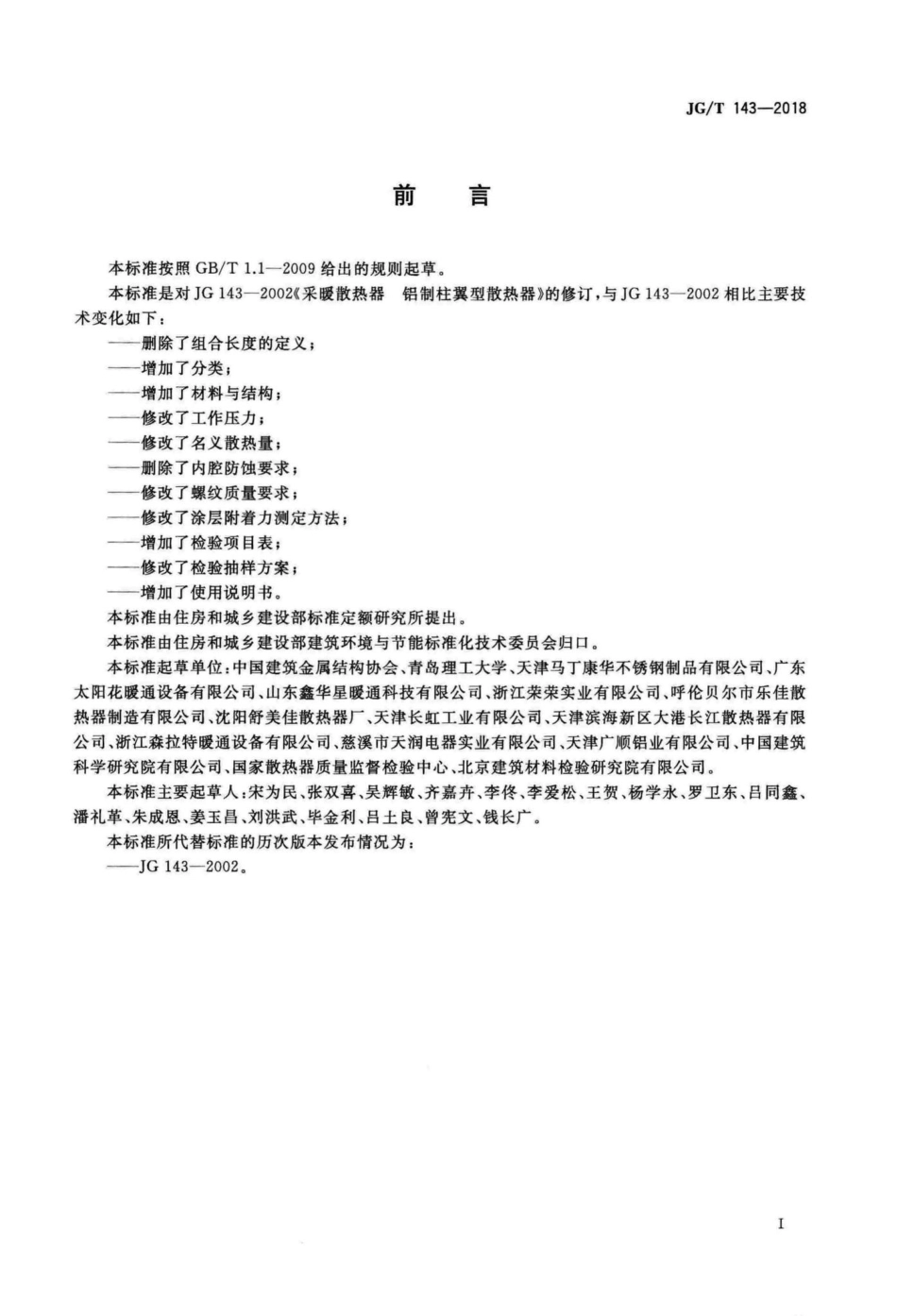 JG/T 143—2018

前　言

本标准按照 GB/T 1.1—2009 给出的规则起草。

本标准是对 JG 143—2002《采暖散热器　铝制柱翼型散热器》的修订，与 JG 143—2002 相比主要技术变化如下：

——删除了组合长度的定义；

——增加了分类；

——增加了材料与结构；

——修改了工作压力；

——修改了名义散热量；

——删除了内腔防蚀要求；

——修改了螺纹质量要求；

——修改了涂层附着力测定方法；

——增加了检验项目表；

——修改了检验抽样方案；

——增加了使用说明书。

本标准由住房和城乡建设部标准定额研究所提出。

本标准由住房和城乡建设部建筑环境与节能标准化技术委员会归口。

本标准起草单位：中国建筑金属结构协会、青岛理工大学、天津马丁康华不锈钢制品有限公司、广东太阳花暖通设备有限公司、山东鑫华星暖通科技有限公司、浙江荣荣实业有限公司、呼伦贝尔市乐佳散热器制造有限公司、沈阳舒美佳散热器厂、天津长虹工业有限公司、天津滨海新区大港长江散热器有限公司、浙江森拉特暖通设备有限公司、慈溪市天润电器实业有限公司、天津广顺铝业有限公司、中国建筑科学研究院有限公司、国家散热器质量监督检验中心、北京建筑材料检验研究院有限公司。

本标准主要起草人：宋为民、张双喜、吴辉敏、齐嘉卉、李佟、李爱松、王贺、杨学永、罗卫东、吕同鑫、潘礼革、朱成恩、姜玉昌、刘洪武、毕金利、吕土良、曾宪文、钱长广。

本标准所代替标准的历次版本发布情况为：

——JG 143—2002。

I